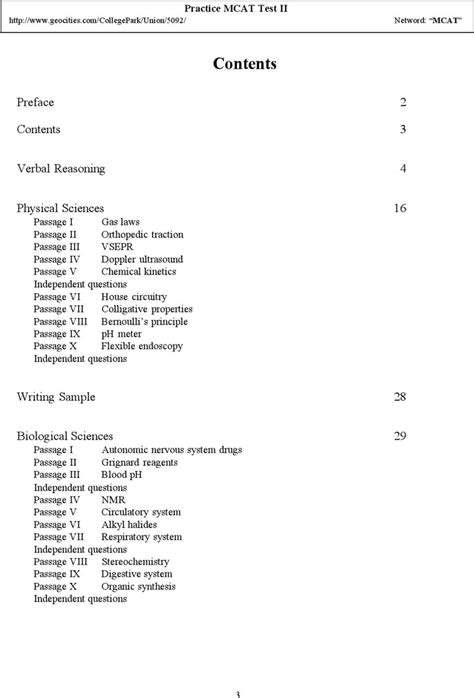 Practice MCAT Test II
http://www.geocities.com/CollegePark/Union/5092/ Netword: "MCAT"

Contents

Preface 2

Contents 3

Verbal Reasoning 4

Physical Sciences 16
Passage I Gas laws
Passage II Orthopedic traction
Passage III VSEPR
Passage IV Doppler ultrasound
Passage V Chemical kinetics
Independent questions
Passage VI House circuitry
Passage VII Colligative properties
Passage VIII Bernoulli's principle
Passage IX pH meter
Passage X Flexible endoscopy
Independent questions

Writing Sample 28

Biological Sciences 29
Passage I Autonomic nervous system drugs
Passage II Grignard reagents
Passage III Blood pH
Independent questions
Passage IV NMR
Passage V Circulatory system
Passage VI Alkyl halides
Passage VII Respiratory system
Independent questions
Passage VIII Stereochemistry
Passage IX Digestive system
Passage X Organic synthesis
Independent questions

3